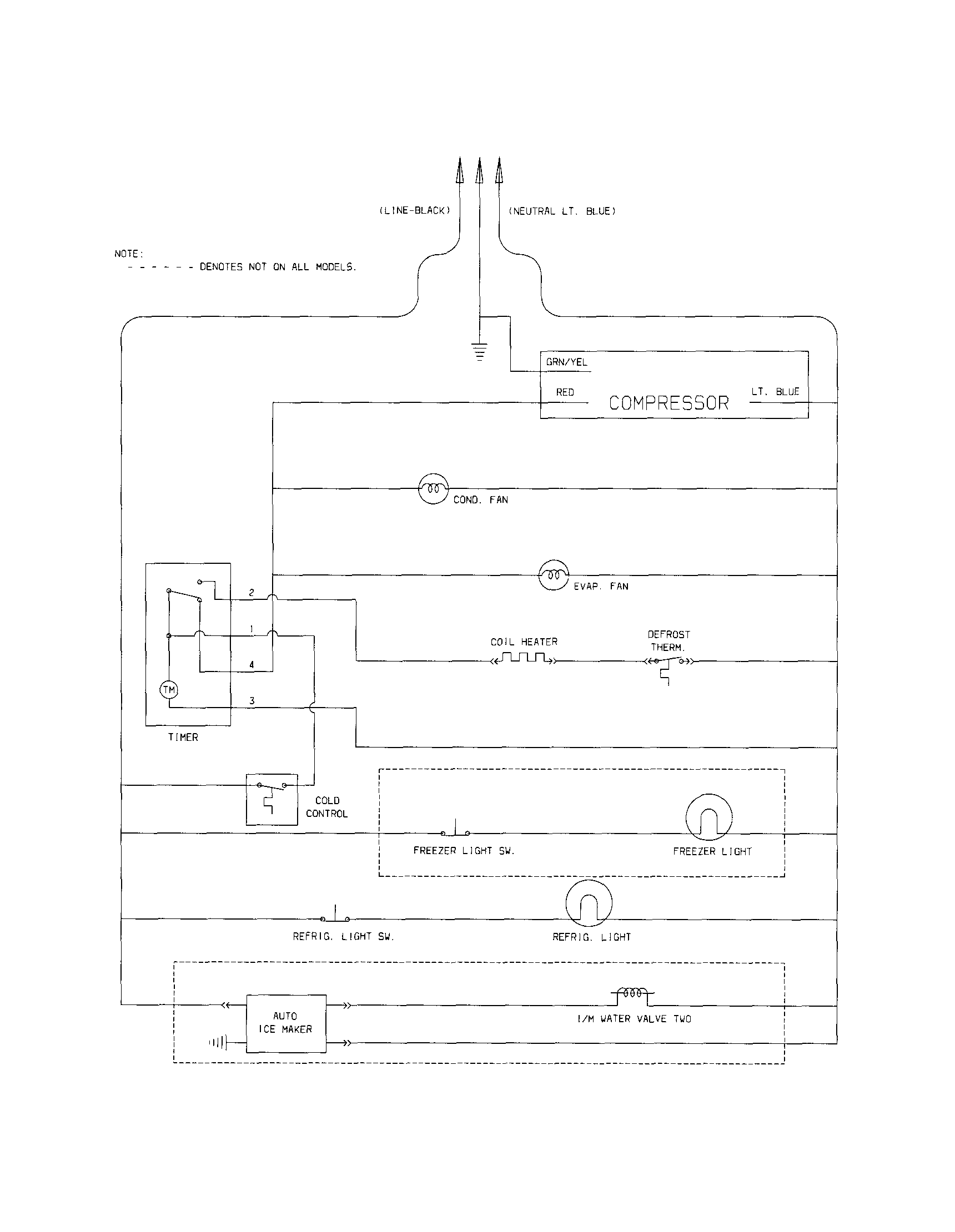 (LINE-BLACK)

(NEUTRAL LT. BLUE)

NOTE:
- - - - - - DENOTES NOT ON ALL MODELS.

GRN/YEL

RED

COMPRESSOR

LT. BLUE

COND. FAN

EVAP. FAN

2

1

4

TM

3

TIMER

COIL HEATER

DEFROST THERM.

COLD CONTROL

FREEZER LIGHT SW.

FREEZER LIGHT

REFRIG. LIGHT SW.

REFRIG. LIGHT

AUTO ICE MAKER

I/M WATER VALVE TWO